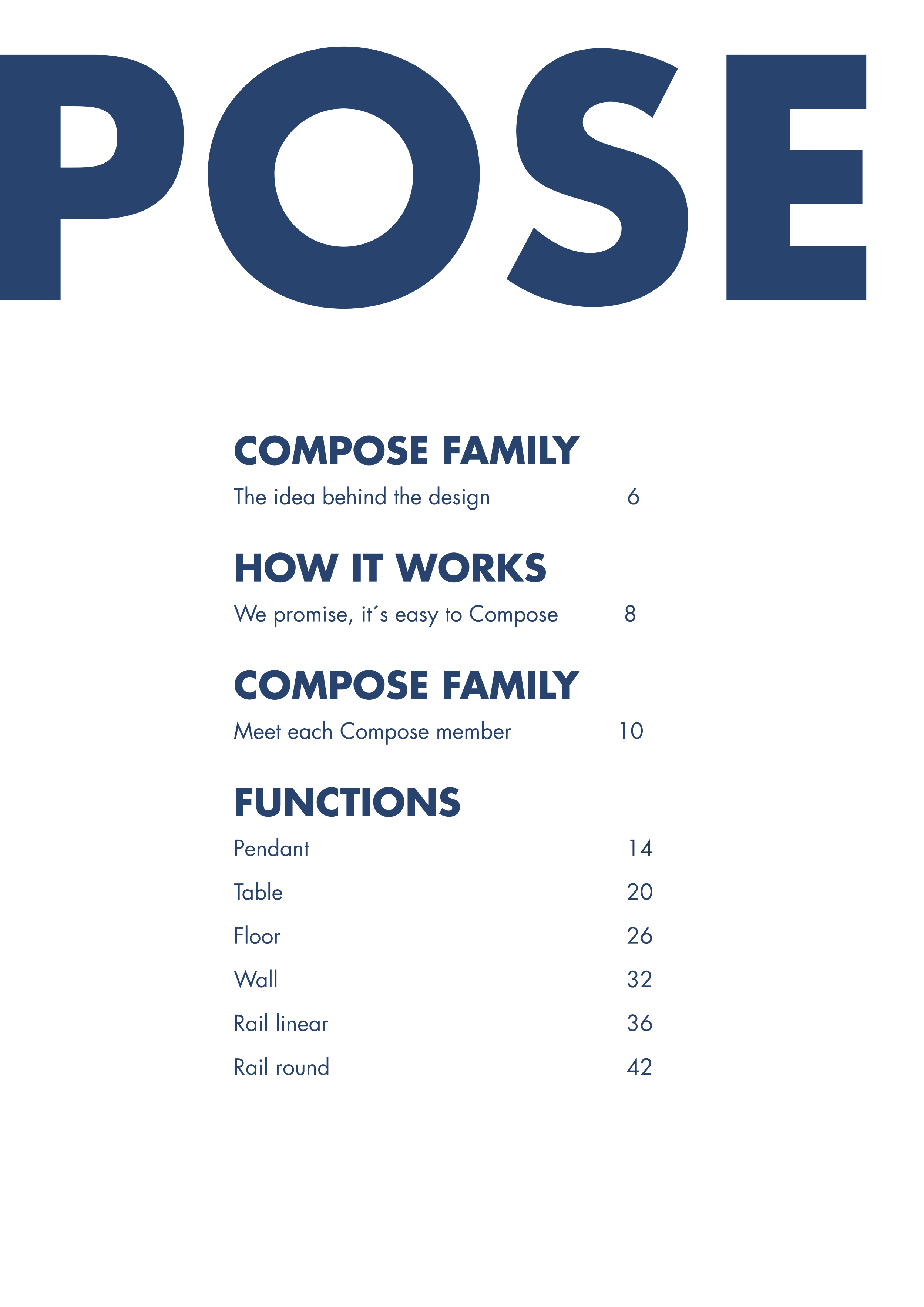 POSE

COMPOSE FAMILY

The idea behind the design 6

HOW IT WORKS

We promise, it´s easy to Compose 8

COMPOSE FAMILY

Meet each Compose member 10

FUNCTIONS

Pendant 14

Table 20

Floor 26

Wall 32

Rail linear 36

Rail round 42